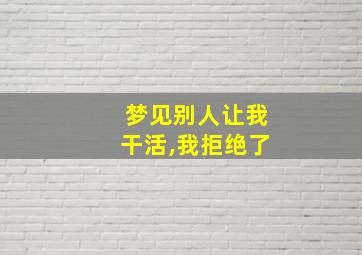 梦见别人让我干活,我拒绝了